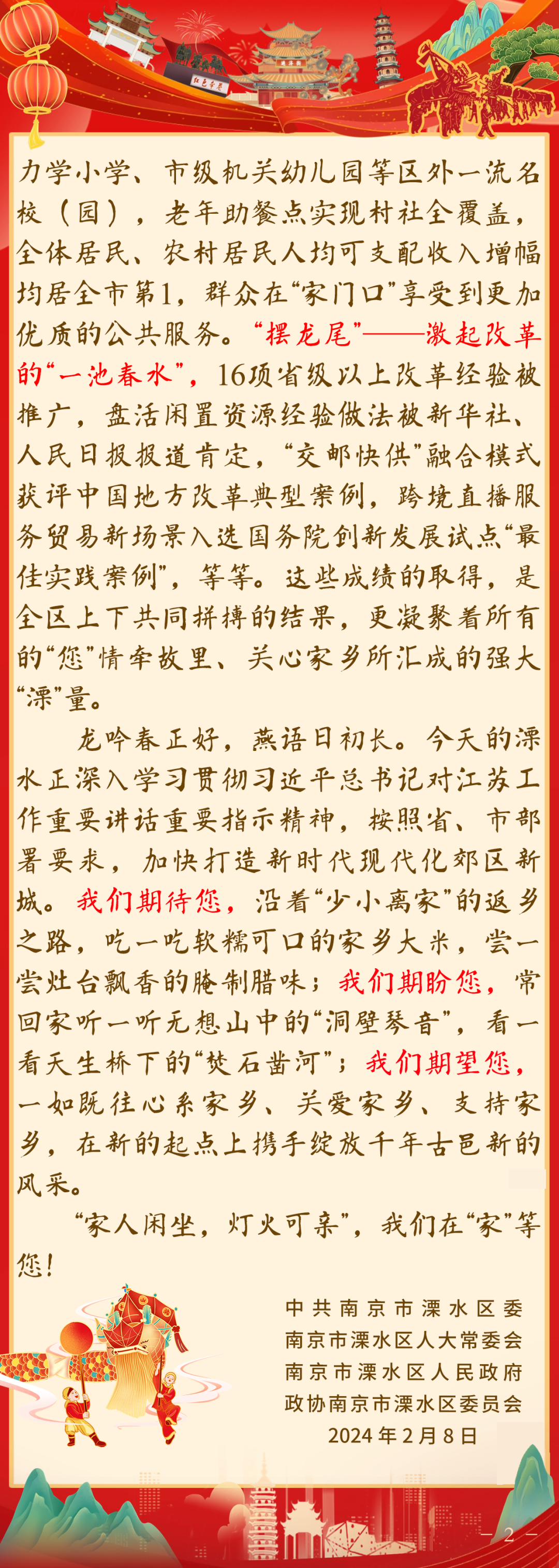 力学小学、市级机关幼儿园等区外一流名校（园），老年助餐点实现村社全覆盖，全体居民、农村居民人均可支配收入增幅均居全市第1，群众在“家门口”享受到更加优质的公共服务。“摆龙尾”——激起改革的“一池春水”，16项省级以上改革经验被推广，盘活闲置资源经验做法被新华社、人民日报报道肯定，“交邮快供”融合模式获评中国地方改革典型案例，跨境直播服务贸易新场景入选国务院创新发展试点“最佳实践案例”，等等。这些成绩的取得，是全区上下共同拼搏的结果，更凝聚着所有的“您”情牵故里、关心家乡所汇成的强大“溧”量。

龙吟春正好，燕语日初长。今天的溧水正深入学习贯彻习近平总书记对江苏工作重要讲话重要指示精神，按照省、市部署要求，加快打造新时代现代化郊区新城。我们期待您，沿着“少小离家”的返乡之路，吃一吃软糯可口的家乡大米，尝一尝灶台飘香的腌制腊味；我们期盼您，常回家听一听无想山中的“洞壁琴音”，看一看天生桥下的“焚石凿河”；我们期望您，一如既往心系家乡、关爱家乡、支持家乡，在新的起点上携手绽放千年古邑新的风采。

“家人闲坐，灯火可亲”，我们在“家”等您！

中共南京市溧水区委
南京市溧水区人大常委会
南京市溧水区人民政府
政协南京市溧水区委员会
2024年2月8日

— 2 —